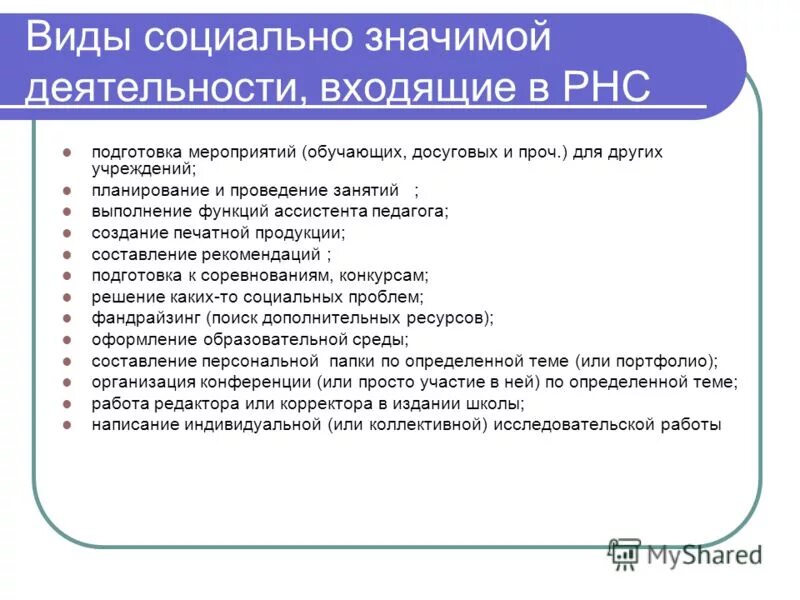 Виды социально значимой деятельности, входящие в РНС

- подготовка мероприятий (обучающих, досуговых и проч.) для других учреждений;
- планирование и проведение занятий ;
- выполнение функций ассистента педагога;
- создание печатной продукции;
- составление рекомендаций ;
- подготовка к соревнованиям, конкурсам;
- решение каких-то социальных проблем;
- фандрайзинг (поиск дополнительных ресурсов);
- оформление образовательной среды;
- составление персональной папки по определенной теме (или портфолио);
- организация конференции (или просто участие в ней) по определенной теме;
- работа редактора или корректора в издании школы;
- написание индивидуальной (или коллективной) исследовательской работы

MyShared